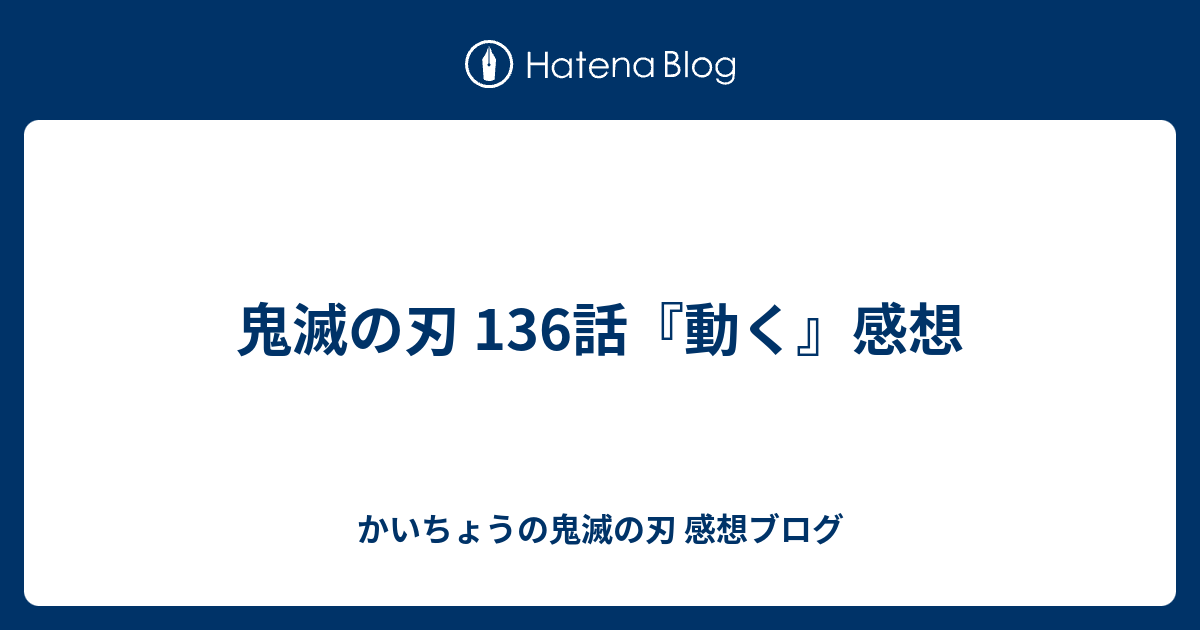 Hatena Blog

鬼滅の刃 136話『動く』感想

かいちょうの鬼滅の刃 感想ブログ